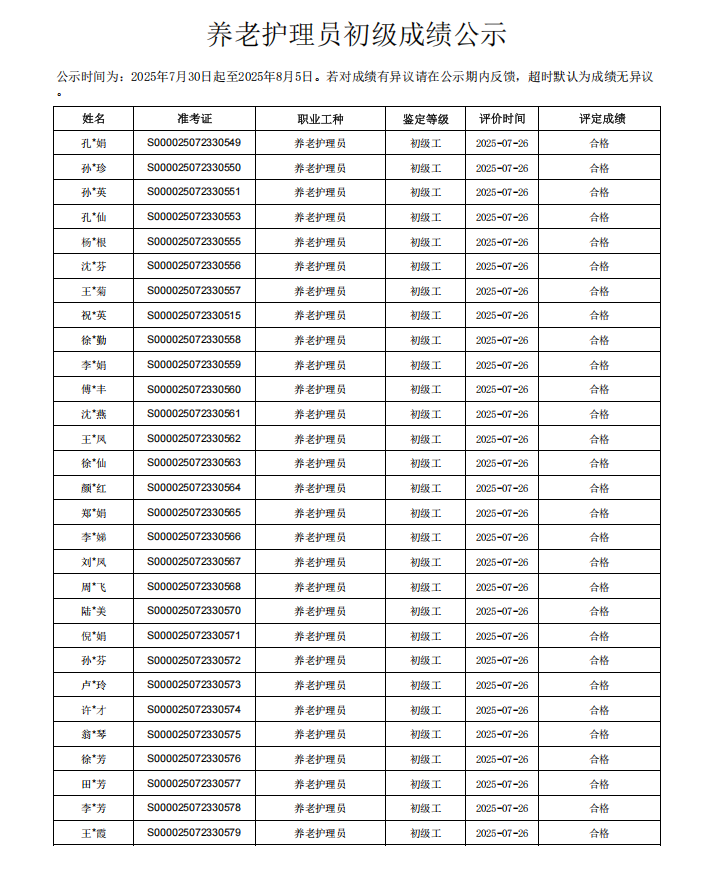 养老护理员初级成绩公示

公示时间为：2025年7月30日起至2025年8月5日。若对成绩有异议请在公示期内反馈，超时默认为成绩无异议。

| 姓名 | 准考证 | 职业工种 | 鉴定等级 | 评价时间 | 评定成绩 |
|---|---|---|---|---|---|
| 孔*娟 | S000025072330549 | 养老护理员 | 初级工 | 2025-07-26 | 合格 |
| 孙*珍 | S000025072330550 | 养老护理员 | 初级工 | 2025-07-26 | 合格 |
| 孙*英 | S000025072330551 | 养老护理员 | 初级工 | 2025-07-26 | 合格 |
| 孔*仙 | S000025072330553 | 养老护理员 | 初级工 | 2025-07-26 | 合格 |
| 杨*根 | S000025072330555 | 养老护理员 | 初级工 | 2025-07-26 | 合格 |
| 沈*芬 | S000025072330556 | 养老护理员 | 初级工 | 2025-07-26 | 合格 |
| 王*菊 | S000025072330557 | 养老护理员 | 初级工 | 2025-07-26 | 合格 |
| 祝*英 | S000025072330515 | 养老护理员 | 初级工 | 2025-07-26 | 合格 |
| 徐*勤 | S000025072330558 | 养老护理员 | 初级工 | 2025-07-26 | 合格 |
| 李*娟 | S000025072330559 | 养老护理员 | 初级工 | 2025-07-26 | 合格 |
| 傅*丰 | S000025072330560 | 养老护理员 | 初级工 | 2025-07-26 | 合格 |
| 沈*燕 | S000025072330561 | 养老护理员 | 初级工 | 2025-07-26 | 合格 |
| 王*凤 | S000025072330562 | 养老护理员 | 初级工 | 2025-07-26 | 合格 |
| 徐*仙 | S000025072330563 | 养老护理员 | 初级工 | 2025-07-26 | 合格 |
| 颜*红 | S000025072330564 | 养老护理员 | 初级工 | 2025-07-26 | 合格 |
| 郑*娟 | S000025072330565 | 养老护理员 | 初级工 | 2025-07-26 | 合格 |
| 李*娣 | S000025072330566 | 养老护理员 | 初级工 | 2025-07-26 | 合格 |
| 刘*凤 | S000025072330567 | 养老护理员 | 初级工 | 2025-07-26 | 合格 |
| 周*飞 | S000025072330568 | 养老护理员 | 初级工 | 2025-07-26 | 合格 |
| 陆*美 | S000025072330570 | 养老护理员 | 初级工 | 2025-07-26 | 合格 |
| 倪*娟 | S000025072330571 | 养老护理员 | 初级工 | 2025-07-26 | 合格 |
| 孙*芬 | S000025072330572 | 养老护理员 | 初级工 | 2025-07-26 | 合格 |
| 卢*玲 | S000025072330573 | 养老护理员 | 初级工 | 2025-07-26 | 合格 |
| 许*才 | S000025072330574 | 养老护理员 | 初级工 | 2025-07-26 | 合格 |
| 翁*琴 | S000025072330575 | 养老护理员 | 初级工 | 2025-07-26 | 合格 |
| 徐*芳 | S000025072330576 | 养老护理员 | 初级工 | 2025-07-26 | 合格 |
| 田*芳 | S000025072330577 | 养老护理员 | 初级工 | 2025-07-26 | 合格 |
| 李*芳 | S000025072330578 | 养老护理员 | 初级工 | 2025-07-26 | 合格 |
| 王*霞 | S000025072330579 | 养老护理员 | 初级工 | 2025-07-26 | 合格 |